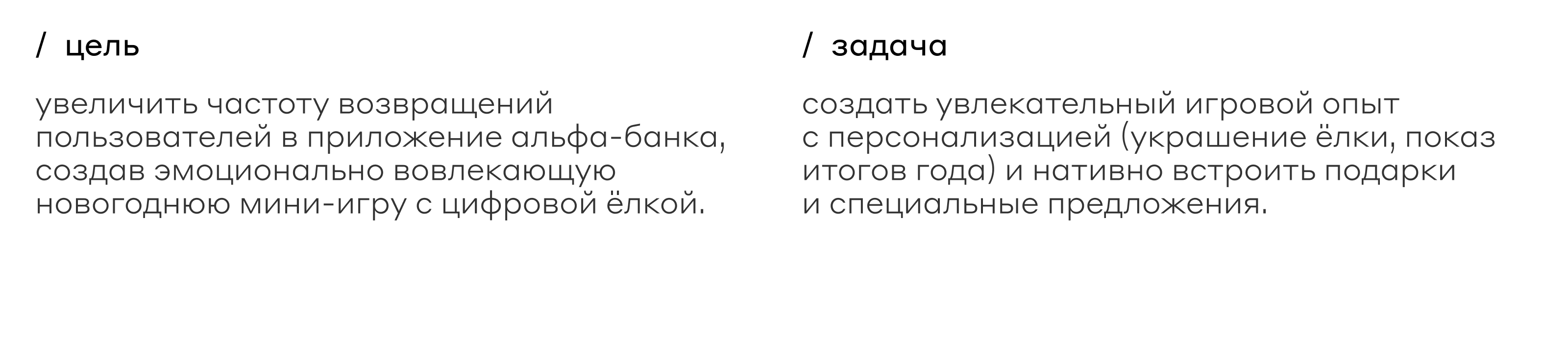 / цель

увеличить частоту возвращений пользователей в приложение альфа-банка, создав эмоционально вовлекающую новогоднюю мини-игру с цифровой ёлкой.

/ задача

создать увлекательный игровой опыт с персонализацией (украшение ёлки, показ итогов года) и нативно встроить подарки и специальные предложения.